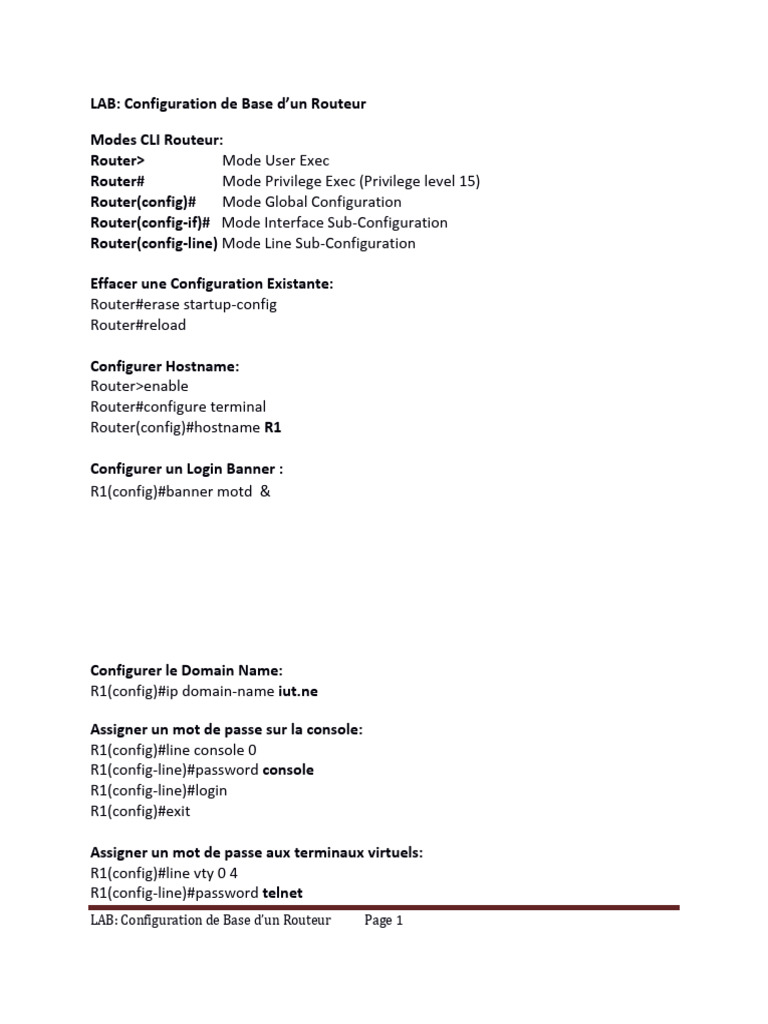 LAB: Configuration de Base d'un Routeur

Modes CLI Routeur:
Router> Mode User Exec
Router# Mode Privilege Exec (Privilege level 15)
Router(config)# Mode Global Configuration
Router(config-if)# Mode Interface Sub-Configuration
Router(config-line) Mode Line Sub-Configuration

Effacer une Configuration Existante:
Router#erase startup-config
Router#reload

Configurer Hostname:
Router>enable
Router#configure terminal
Router(config)#hostname R1

Configurer un Login Banner :
R1(config)#banner motd &

Configurer le Domain Name:
R1(config)#ip domain-name iut.ne

Assigner un mot de passe sur la console:
R1(config)#line console 0
R1(config-line)#password console
R1(config-line)#login
R1(config)#exit

Assigner un mot de passe aux terminaux virtuels:
R1(config)#line vty 0 4
R1(config-line)#password telnet

LAB: Configuration de Base d'un Routeur Page 1